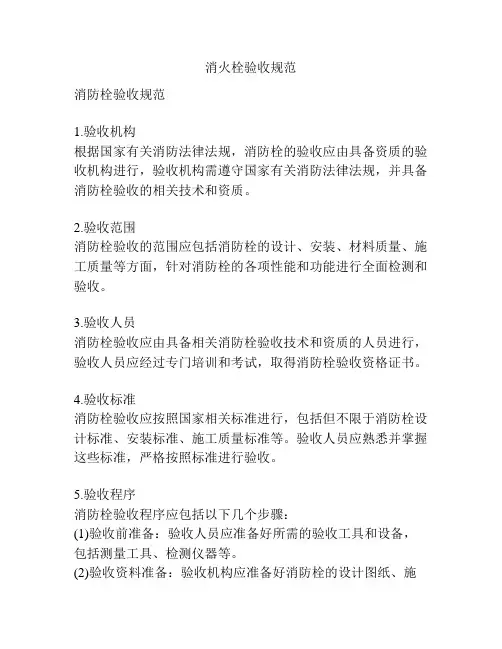 消火栓验收规范

消防栓验收规范

1.验收机构
根据国家有关消防法律法规，消防栓的验收应由具备资质的验收机构进行，验收机构需遵守国家有关消防法律法规，并具备消防栓验收的相关技术和资质。

2.验收范围
消防栓验收的范围应包括消防栓的设计、安装、材料质量、施工质量等方面，针对消防栓的各项性能和功能进行全面检测和验收。

3.验收人员
消防栓验收应由具备相关消防栓验收技术和资质的人员进行，验收人员应经过专门培训和考试，取得消防栓验收资格证书。

4.验收标准
消防栓验收应按照国家相关标准进行，包括但不限于消防栓设计标准、安装标准、施工质量标准等。验收人员应熟悉并掌握这些标准，严格按照标准进行验收。

5.验收程序
消防栓验收程序应包括以下几个步骤：
(1)验收前准备：验收人员应准备好所需的验收工具和设备，包括测量工具、检测仪器等。
(2)验收资料准备：验收机构应准备好消防栓的设计图纸、施